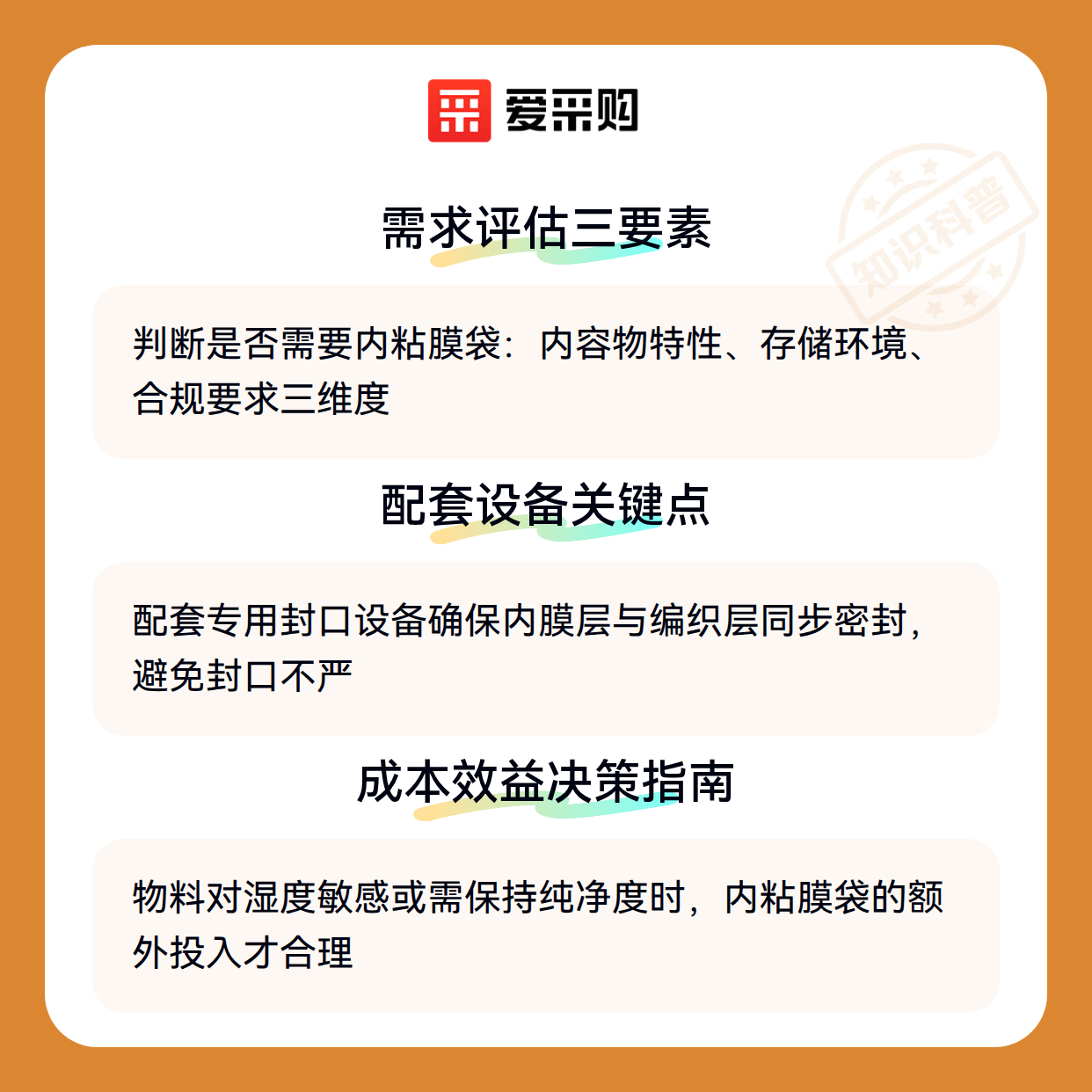 爱采购

需求评估三要素

判断是否需要内粘膜袋：内容物特性、存储环境、合规要求三维度

配套设备关键点

配套专用封口设备确保内膜层与编织层同步密封，避免封口不严

成本效益决策指南

物料对湿度敏感或需保持纯净度时，内粘膜袋的额外投入才合理

知识科普